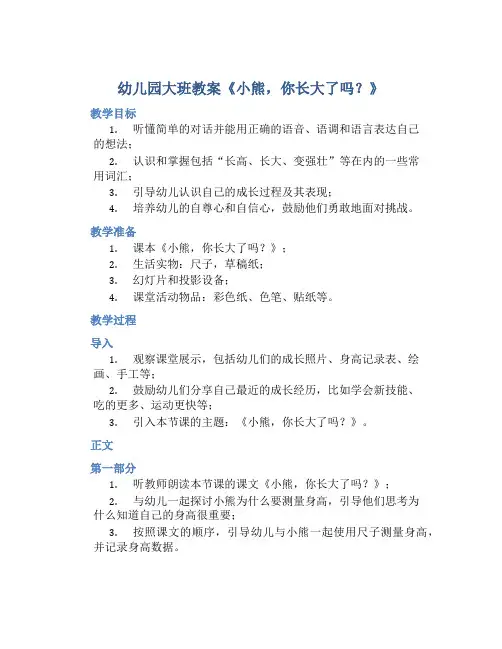 幼儿园大班教案《小熊，你长大了吗？》

教学目标

1. 听懂简单的对话并能用正确的语音、语调和语言表达自己的想法；

2. 认识和掌握包括“长高、长大、变强壮”等在内的一些常用词汇；

3. 引导幼儿认识自己的成长过程及其表现；

4. 培养幼儿的自尊心和自信心，鼓励他们勇敢地面对挑战。

教学准备

1. 课本《小熊，你长大了吗？》；

2. 生活实物：尺子，草稿纸；

3. 幻灯片和投影设备；

4. 课堂活动物品：彩色纸、色笔、贴纸等。

教学过程

导入

1. 观察课堂展示，包括幼儿们的成长照片、身高记录表、绘画、手工等；

2. 鼓励幼儿们分享自己最近的成长经历，比如学会新技能、吃的更多、运动更快等；

3. 引入本节课的主题：《小熊，你长大了吗？》。

正文

第一部分

1. 听教师朗读本节课的课文《小熊，你长大了吗？》；

2. 与幼儿一起探讨小熊为什么要测量身高，引导他们思考为什么知道自己的身高很重要；

3. 按照课文的顺序，引导幼儿与小熊一起使用尺子测量身高，并记录身高数据。